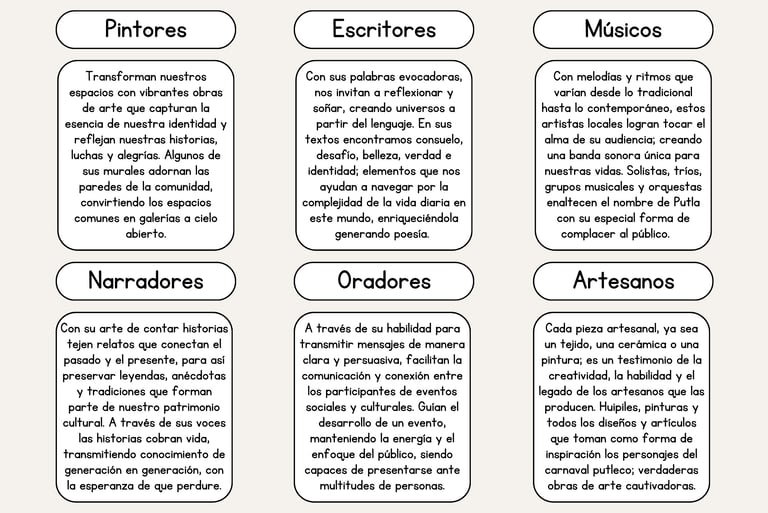 Pintores

Transforman nuestros espacios con vibrantes obras de arte que capturan la esencia de nuestra identidad y reflejan nuestras historias, luchas y alegrías. Algunos de sus murales adornan las paredes de la comunidad, convirtiendo los espacios comunes en galerías a cielo abierto.

Escritores

Con sus palabras evocadoras, nos invitan a reflexionar y soñar, creando universos a partir del lenguaje. En sus textos encontramos consuelo, desafío, belleza, verdad e identidad; elementos que nos ayudan a navegar por la complejidad de la vida diaria en este mundo, enriqueciéndola generando poesía.

Músicos

Con melodías y ritmos que varían desde lo tradicional hasta lo contemporáneo, estos artistas locales logran tocar el alma de su audiencia; creando una banda sonora única para nuestras vidas. Solistas, tríos, grupos musicales y orquestas enaltecen el nombre de Putla con su especial forma de complacer al público.

Narradores

Con su arte de contar historias tejen relatos que conectan el pasado y el presente, para así preservar leyendas, anécdotas y tradiciones que forman parte de nuestro patrimonio cultural. A través de sus voces las historias cobran vida, transmitiendo conocimiento de generación en generación, con la esperanza de que perdure.

Oradores

A través de su habilidad para transmitir mensajes de manera clara y persuasiva, facilitan la comunicación y conexión entre los participantes de eventos sociales y culturales. Guían el desarrollo de un evento, manteniendo la energía y el enfoque del público, siendo capaces de presentarse ante multitudes de personas.

Artesanos

Cada pieza artesanal, ya sea un tejido, una cerámica o una pintura; es un testimonio de la creatividad, la habilidad y el legado de los artesanos que las producen. Huipiles, pinturas y todos los diseños y artículos que toman como forma de inspiración los personajes del carnaval putleco; verdaderas obras de arte cautivadoras.